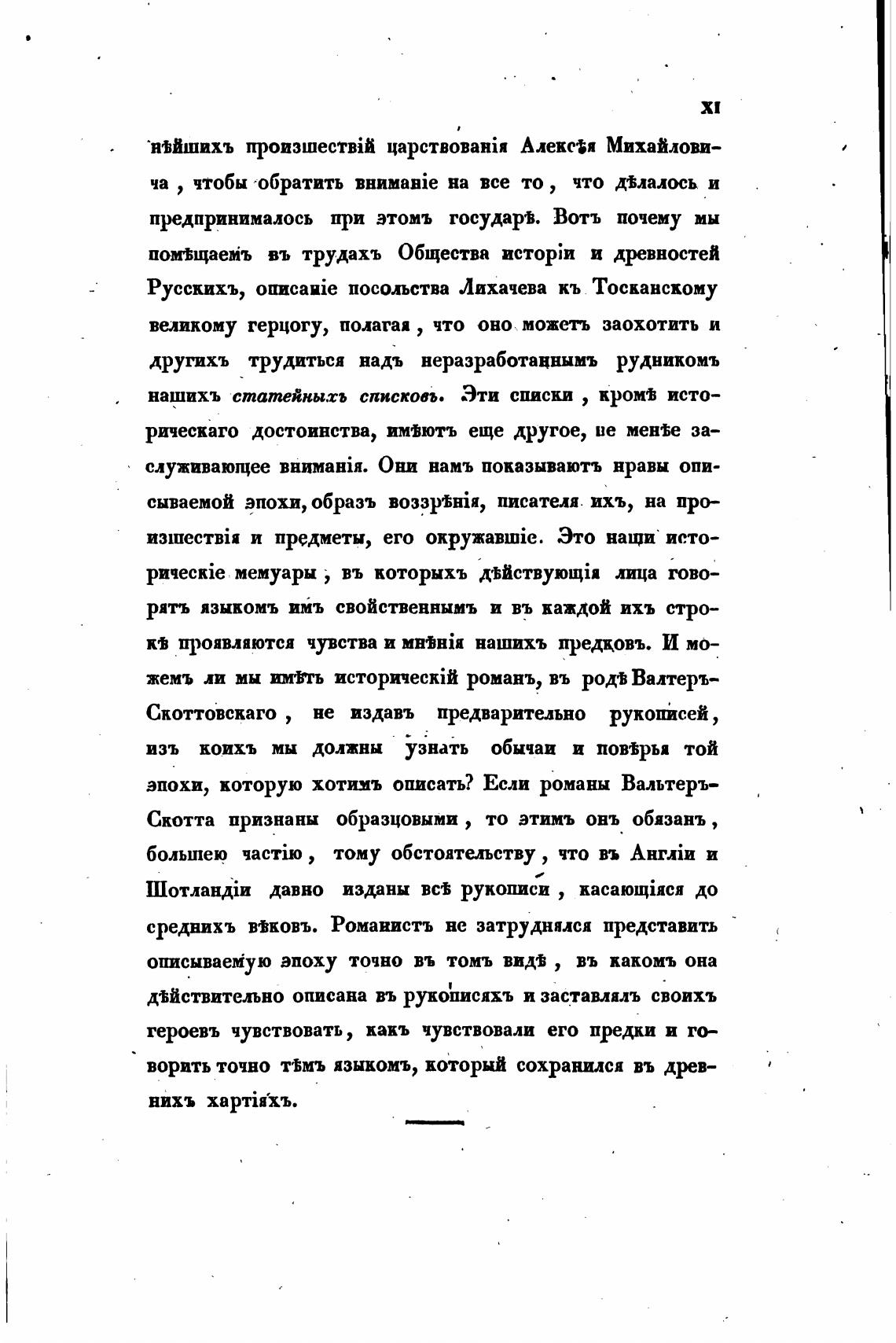 XI

нѣйшихъ произшествій царствованія Алексѣя Михайловича, чтобы обратить вниманіе на все то, что дѣлалось и предпринималось при этомъ государѣ. Вотъ почему мы помѣщаемъ въ трудахъ Общества исторіи и древностей Русскихъ, описаніе посольства Лихачева къ Тосканскому великому герцогу, полагая, что оно можетъ заохотить и другихъ трудиться надъ неразработаннымъ рудникомъ нашихъ статейныхъ списковъ. Эти списки, кромѣ историческаго достоинства, имѣютъ еще другое, не менѣе заслуживающее вниманія. Они намъ показываютъ нравы описываемой эпохи, образъ воззрѣнія, писателя ихъ, на произшествія и предметы, его окружавшіе. Это наши историческіе мемуары, въ которыхъ дѣйствующія лица говорятъ языкомъ имъ свойственнымъ и въ каждой ихъ строкѣ проявляются чувства и мнѣнія нашихъ предковъ. И можемъ ли мы имѣть историческій романъ, въ родѣ Валтеръ-Скоттовскаго, не издавъ предварительно рукописей, изъ коихъ мы должны узнать обычаи и повѣрья той эпохи, которую хотимъ описать? Если романы Вальтеръ-Скотта признаны образцовыми, то этимъ онъ обязанъ, большею частію, тому обстоятельству, что въ Англіи и Шотландіи давно изданы всѣ рукописи, касающіяся до среднихъ вѣковъ. Романистъ не затруднялся представить описываемую эпоху точно въ томъ видѣ, въ какомъ она дѣйствительно описана въ рукописяхъ и заставлялъ своихъ героевъ чувствовать, какъ чувствовали его предки и говорить точно тѣмъ языкомъ, который сохранился въ древнихъ хартіяхъ.